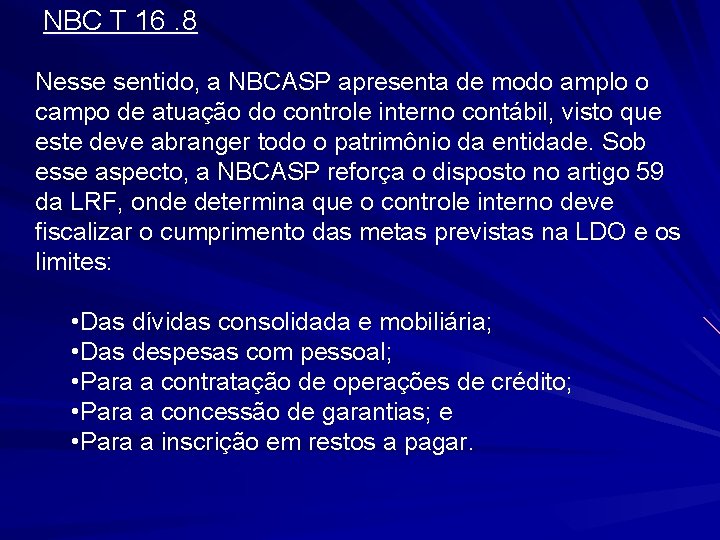 NBC T 16 .8

Nesse sentido, a NBCASP apresenta de modo amplo o campo de atuação do controle interno contábil, visto que este deve abranger todo o patrimônio da entidade. Sob esse aspecto, a NBCASP reforça o disposto no artigo 59 da LRF, onde determina que o controle interno deve fiscalizar o cumprimento das metas previstas na LDO e os limites:

•Das dívidas consolidada e mobiliária;
•Das despesas com pessoal;
•Para a contratação de operações de crédito;
•Para a concessão de garantias; e
•Para a inscrição em restos a pagar.